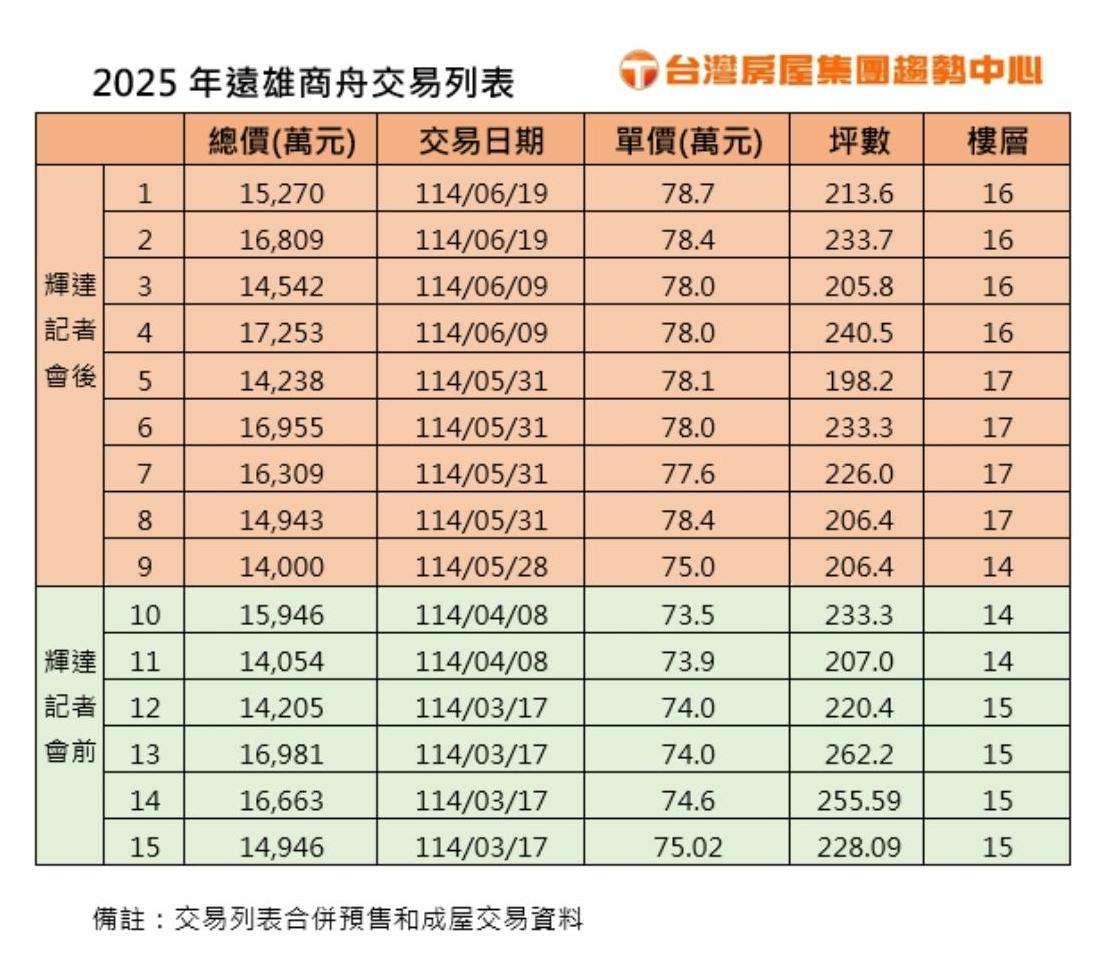 2025 年遠雄商舟交易列表

台灣房屋集團趨勢中心

| | | 總價(萬元) | 交易日期 | 單價(萬元) | 坪數 | 樓層 |
|---|---|---|---|---|---|---|
| 輝達記者會後 | 1 | 15,270 | 114/06/19 | 78.7 | 213.6 | 16 |
| | 2 | 16,809 | 114/06/19 | 78.4 | 233.7 | 16 |
| | 3 | 14,542 | 114/06/09 | 78.0 | 205.8 | 16 |
| | 4 | 17,253 | 114/06/09 | 78.0 | 240.5 | 16 |
| | 5 | 14,238 | 114/05/31 | 78.1 | 198.2 | 17 |
| | 6 | 16,955 | 114/05/31 | 78.0 | 233.3 | 17 |
| | 7 | 16,309 | 114/05/31 | 77.6 | 226.0 | 17 |
| | 8 | 14,943 | 114/05/31 | 78.4 | 206.4 | 17 |
| | 9 | 14,000 | 114/05/28 | 75.0 | 206.4 | 14 |
| 輝達記者會前 | 10 | 15,946 | 114/04/08 | 73.5 | 233.3 | 14 |
| | 11 | 14,054 | 114/04/08 | 73.9 | 207.0 | 14 |
| | 12 | 14,205 | 114/03/17 | 74.0 | 220.4 | 15 |
| | 13 | 16,981 | 114/03/17 | 74.0 | 262.2 | 15 |
| | 14 | 16,663 | 114/03/17 | 74.6 | 255.59 | 15 |
| | 15 | 14,946 | 114/03/17 | 75.02 | 228.09 | 15 |

備註：交易列表合併預售和成屋交易資料